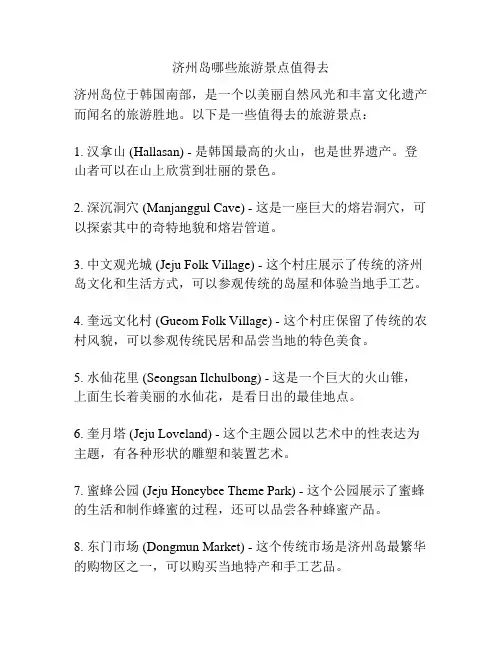 济州岛哪些旅游景点值得去

济州岛位于韩国南部，是一个以美丽自然风光和丰富文化遗产而闻名的旅游胜地。以下是一些值得去的旅游景点：

1. 汉拿山 (Hallasan) - 是韩国最高的火山，也是世界遗产。登山者可以在山上欣赏到壮丽的景色。

2. 深沉洞穴 (Manjanggul Cave) - 这是一座巨大的熔岩洞穴，可以探索其中的奇特地貌和熔岩管道。

3. 中文观光城 (Jeju Folk Village) - 这个村庄展示了传统的济州岛文化和生活方式，可以参观传统的岛屋和体验当地手工艺。

4. 奎远文化村 (Gueom Folk Village) - 这个村庄保留了传统的农村风貌，可以参观传统民居和品尝当地的特色美食。

5. 水仙花里 (Seongsan Ilchulbong) - 这是一个巨大的火山锥，上面生长着美丽的水仙花，是看日出的最佳地点。

6. 奎月塔 (Jeju Loveland) - 这个主题公园以艺术中的性表达为主题，有各种形状的雕塑和装置艺术。

7. 蜜蜂公园 (Jeju Honeybee Theme Park) - 这个公园展示了蜜蜂的生活和制作蜂蜜的过程，还可以品尝各种蜂蜜产品。

8. 东门市场 (Dongmun Market) - 这个传统市场是济州岛最繁华的购物区之一，可以购买当地特产和手工艺品。